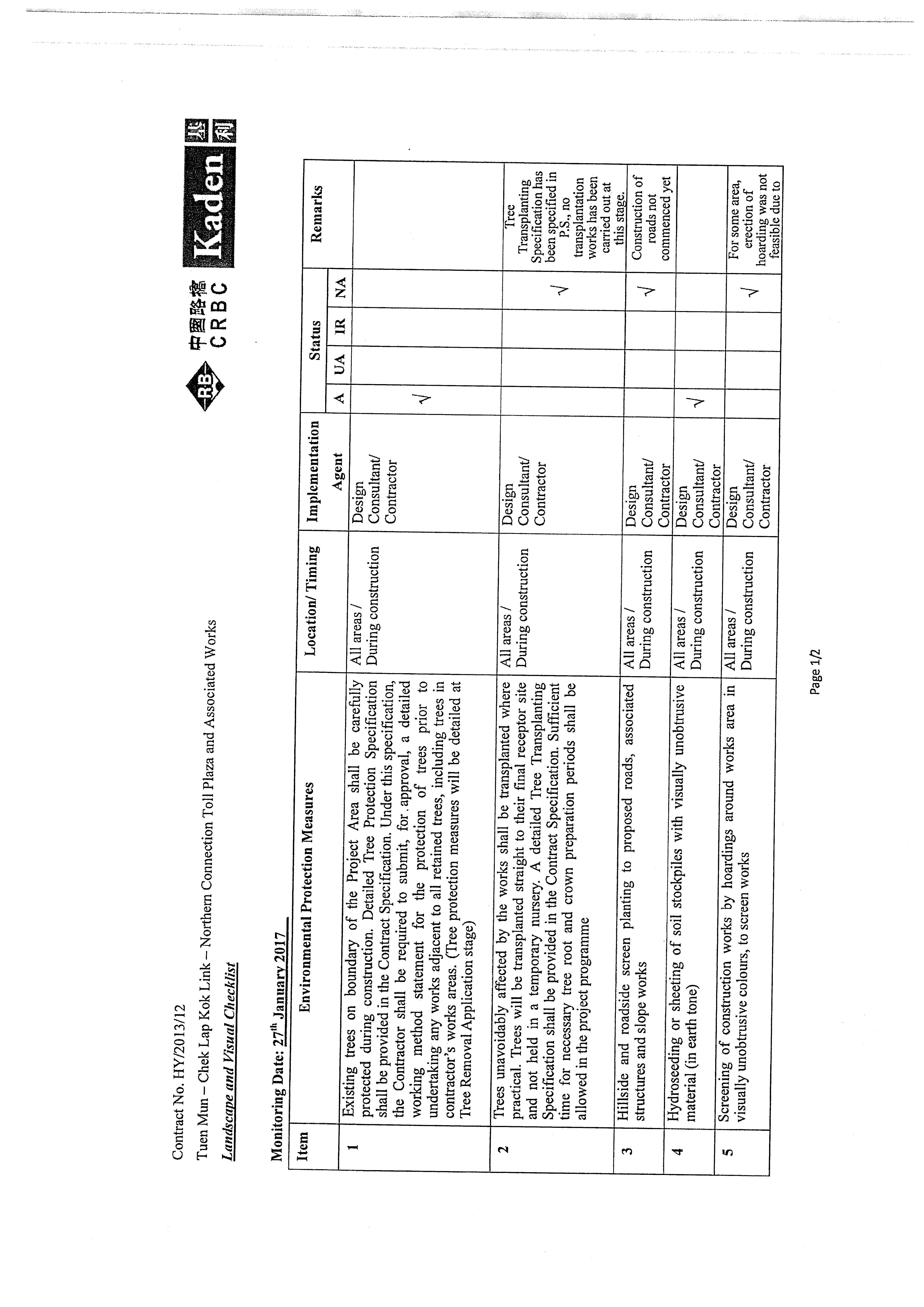 Contract No. HY/2013/12

Tuen Mun – Chek Lap Kok Link – Northern Connection Toll Plaza and Associated Works

Landscape and Visual Checklist

RB 中國路橋 CRBC Kaden 基利

Monitoring Date: 27th January 2017

| Item | Environmental Protection Measures | Location/ Timing | Implementation Agent | Status A | Status UA | Status IR | Status NA | Remarks |
|---|---|---|---|---|---|---|---|---|
| 1 | Existing trees on boundary of the Project Area shall be carefully protected during construction. Detailed Tree Protection Specification shall be provided in the Contract Specification. Under this specification, the Contractor shall be required to submit, for approval, a detailed working method statement for the protection of trees prior to undertaking any works adjacent to all retained trees, including trees in contractor's works areas. (Tree protection measures will be detailed at Tree Removal Application stage) | All areas / During construction | Design Consultant/ Contractor | √ | | | | |
| 2 | Trees unavoidably affected by the works shall be transplanted where practical. Trees will be transplanted straight to their final receptor site and not held in a temporary nursery. A detailed Tree Transplanting Specification shall be provided in the Contract Specification. Sufficient time for necessary tree root and crown preparation periods shall be allowed in the project programme | All areas / During construction | Design Consultant/ Contractor | | | | √ | Tree Transplanting Specification has been specified in P.S., no transplantation works has been carried out at this stage. |
| 3 | Hillside and roadside screen planting to proposed roads, associated structures and slope works | All areas / During construction | Design Consultant/ Contractor | | | | √ | Construction of roads not commenced yet |
| 4 | Hydroseeding or sheeting of soil stockpiles with visually unobtrusive material (in earth tone) | All areas / During construction | Design Consultant/ Contractor | √ | | | | |
| 5 | Screening of construction works by hoardings around works area in visually unobtrusive colours, to screen works | All areas / During construction | Design Consultant/ Contractor | | | | √ | For some area, erection of hoarding was not feasible due to |

Page 1/2